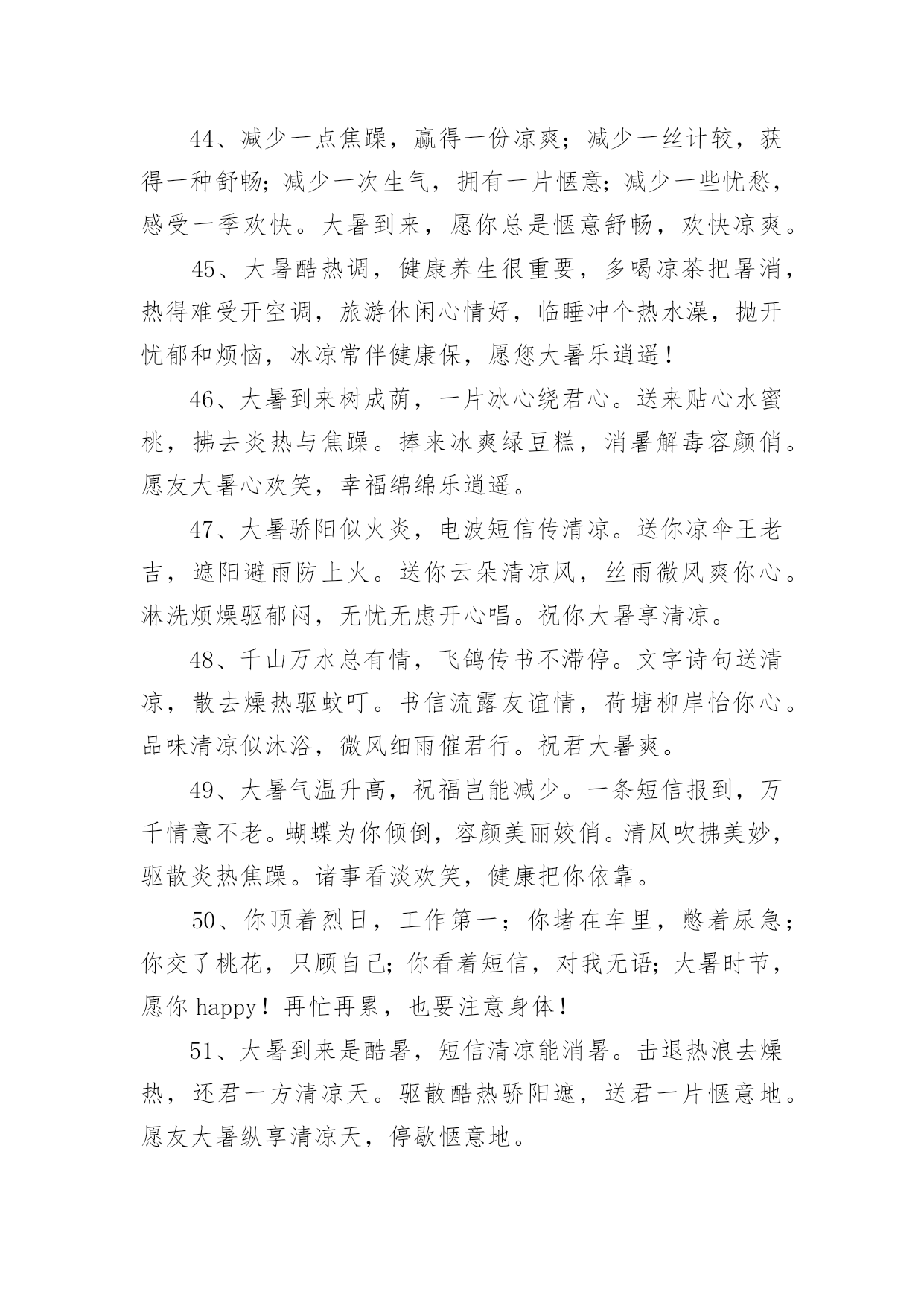 44、减少一点焦躁，赢得一份凉爽；减少一丝计较，获得一种舒畅；减少一次生气，拥有一片惬意；减少一些忧愁，感受一季欢快。大暑到来，愿你总是惬意舒畅，欢快凉爽。

45、大暑酷热调，健康养生很重要，多喝凉茶把暑消，热得难受开空调，旅游休闲心情好，临睡冲个热水澡，抛开忧郁和烦恼，冰凉常伴健康保，愿您大暑乐逍遥！

46、大暑到来树成荫，一片冰心绕君心。送来贴心水蜜桃，拂去炎热与焦躁。捧来冰爽绿豆糕，消暑解毒容颜俏。愿友大暑心欢笑，幸福绵绵乐逍遥。

47、大暑骄阳似火炎，电波短信传清凉。送你凉伞王老吉，遮阳避雨防上火。送你云朵清凉风，丝雨微风爽你心。淋洗烦燥驱郁闷，无忧无虑开心唱。祝你大暑享清凉。

48、千山万水总有情，飞鸽传书不滞停。文字诗句送清凉，散去燥热驱蚊叮。书信流露友谊情，荷塘柳岸怡你心。品味清凉似沐浴，微风细雨催君行。祝君大暑爽。

49、大暑气温升高，祝福岂能减少。一条短信报到，万千情意不老。蝴蝶为你倾倒，容颜美丽姣俏。清风吹拂美妙，驱散炎热焦躁。诸事看淡欢笑，健康把你依靠。

50、你顶着烈日，工作第一；你堵在车里，憋着尿急；你交了桃花，只顾自己；你看着短信，对我无语；大暑时节，愿你 happy！再忙再累，也要注意身体！

51、大暑到来是酷暑，短信清凉能消暑。击退热浪去燥热，还君一方清凉天。驱散酷热骄阳遮，送君一片惬意地。愿友大暑纵享清凉天，停歇惬意地。